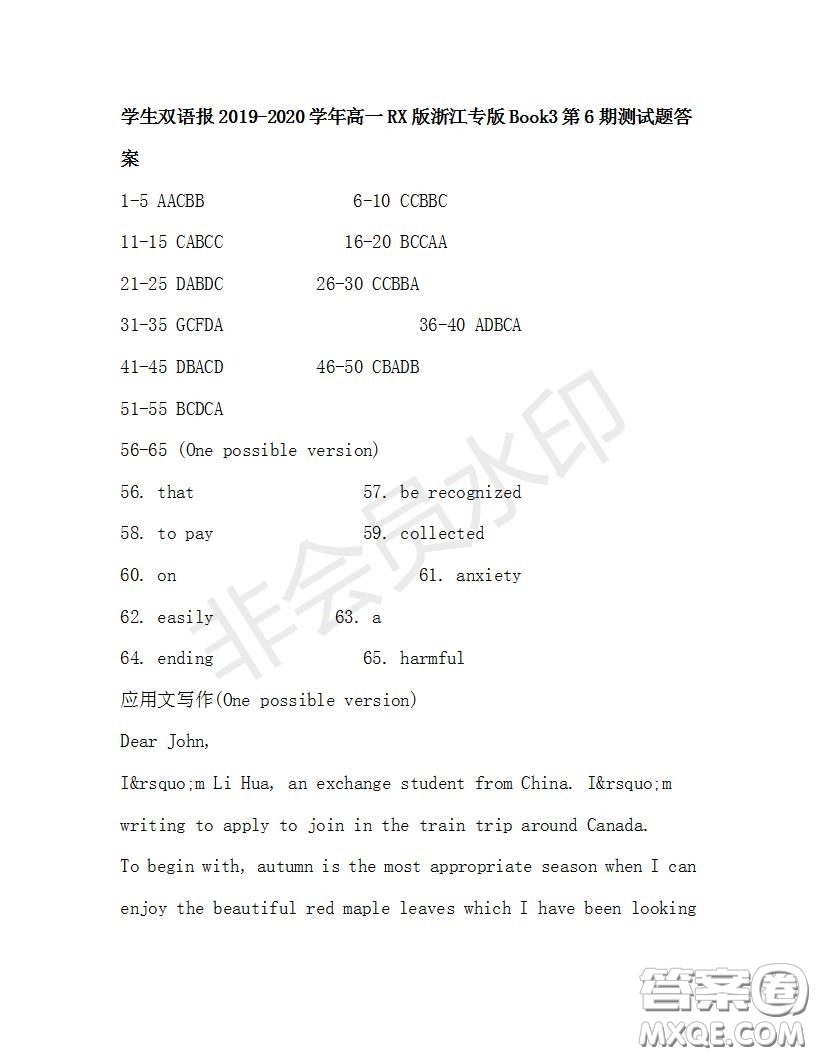 学生双语报 2019-2020 学年高一 RX 版浙江专版 Book3 第 6 期测试题答案

1-5 AACBB 6-10 CCBBC

11-15 CABCC 16-20 BCCAA

21-25 DABDC 26-30 CCBBA

31-35 GCFDA 36-40 ADBCA

41-45 DBACD 46-50 CBADB

51-55 BCDCA

56-65 (One possible version)

56. that 57. be recognized

58. to pay 59. collected

60. on 61. anxiety

62. easily 63. a

64. ending 65. harmful

应用文写作(One possible version)

Dear John,

I&rsquo;m Li Hua, an exchange student from China. I&rsquo;m writing to apply to join in the train trip around Canada.

To begin with, autumn is the most appropriate season when I can enjoy the beautiful red maple leaves which I have been looking

非会员水印

答案圈 MXQE.COM